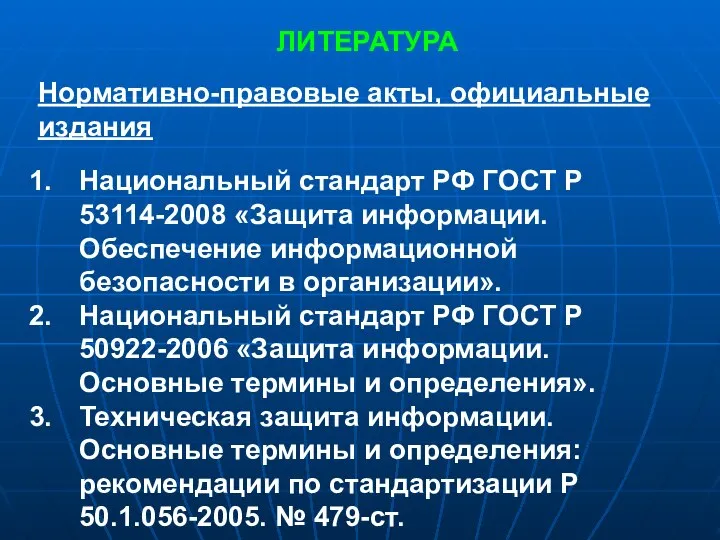 ЛИТЕРАТУРА

Нормативно-правовые акты, официальные издания

1. Национальный стандарт РФ ГОСТ Р 53114-2008 «Защита информации. Обеспечение информационной безопасности в организации».
2. Национальный стандарт РФ ГОСТ Р 50922-2006 «Защита информации. Основные термины и определения».
3. Техническая защита информации. Основные термины и определения: рекомендации по стандартизации Р 50.1.056-2005. № 479-ст.